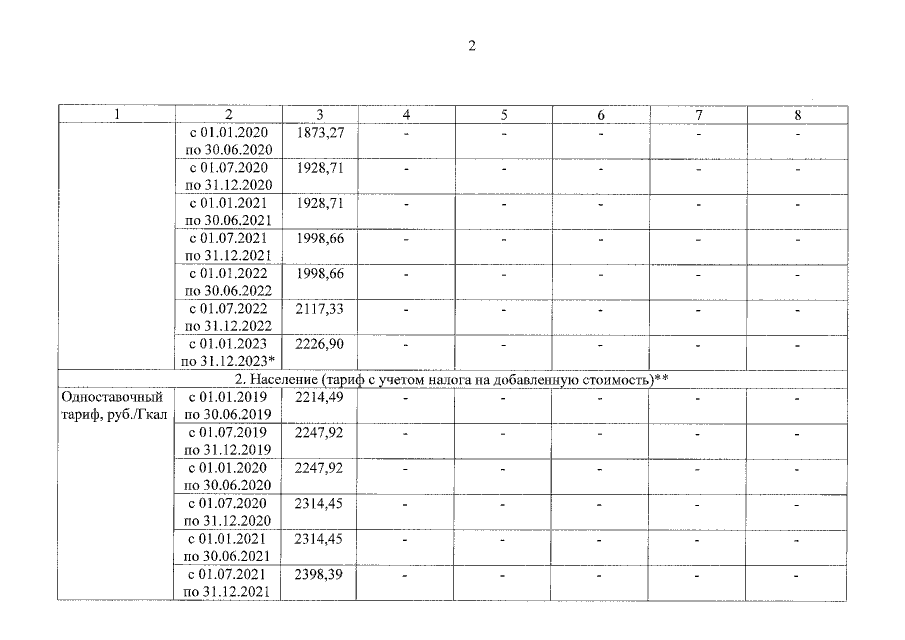 2

| 1 | 2 | 3 | 4 | 5 | 6 | 7 | 8 |
|---|---|---|---|---|---|---|---|
| | с 01.01.2020 по 30.06.2020 | 1873,27 | - | - | - | - | - |
| | с 01.07.2020 по 31.12.2020 | 1928,71 | - | - | - | - | - |
| | с 01.01.2021 по 30.06.2021 | 1928,71 | - | - | - | - | - |
| | с 01.07.2021 по 31.12.2021 | 1998,66 | - | - | - | - | - |
| | с 01.01.2022 по 30.06.2022 | 1998,66 | - | - | - | - | - |
| | с 01.07.2022 по 31.12.2022 | 2117,33 | - | - | - | - | - |
| | с 01.01.2023 по 31.12.2023* | 2226,90 | - | - | - | - | - |
| 2. Население (тариф с учетом налога на добавленную стоимость)** | | | | | | | |
| Одноставочный тариф, руб./Гкал | с 01.01.2019 по 30.06.2019 | 2214,49 | - | - | - | - | - |
| | с 01.07.2019 по 31.12.2019 | 2247,92 | - | - | - | - | - |
| | с 01.01.2020 по 30.06.2020 | 2247,92 | - | - | - | - | - |
| | с 01.07.2020 по 31.12.2020 | 2314,45 | - | - | - | - | - |
| | с 01.01.2021 по 30.06.2021 | 2314,45 | - | - | - | - | - |
| | с 01.07.2021 по 31.12.2021 | 2398,39 | - | - | - | - | - |